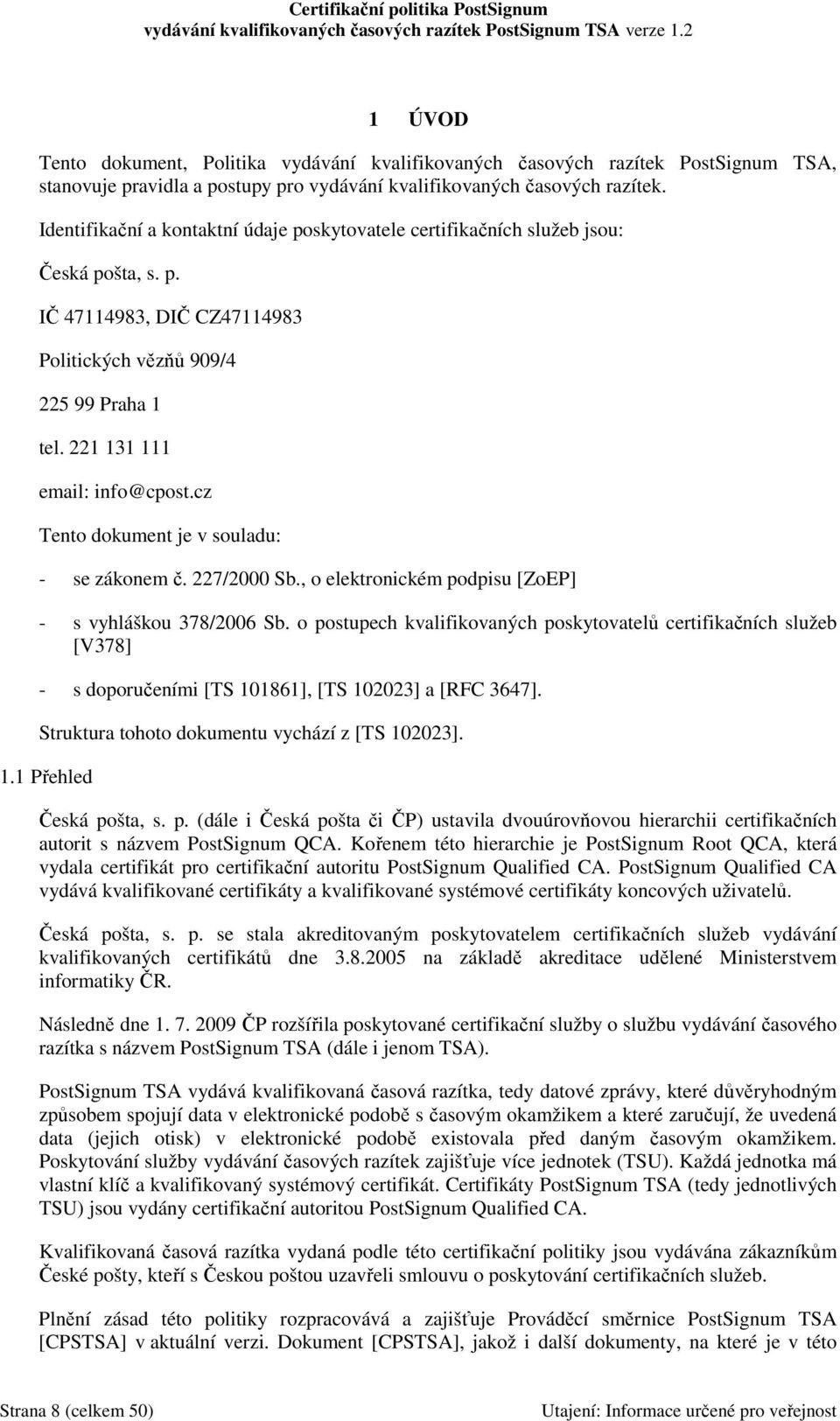 Certifikační politika PostSignum
vydávání kvalifikovaných časových razítek PostSignum TSA verze 1.2

1 ÚVOD

Tento dokument, Politika vydávání kvalifikovaných časových razítek PostSignum TSA, stanovuje pravidla a postupy pro vydávání kvalifikovaných časových razítek.

Identifikační a kontaktní údaje poskytovatele certifikačních služeb jsou:

Česká pošta, s. p.

IČ 47114983, DIČ CZ47114983

Politických vězňů 909/4

225 99 Praha 1

tel. 221 131 111

email: info@cpost.cz

Tento dokument je v souladu:

- se zákonem č. 227/2000 Sb., o elektronickém podpisu [ZoEP]

- s vyhláškou 378/2006 Sb. o postupech kvalifikovaných poskytovatelů certifikačních služeb [V378]

- s doporučeními [TS 101861], [TS 102023] a [RFC 3647].

Struktura tohoto dokumentu vychází z [TS 102023].

1.1 Přehled

Česká pošta, s. p. (dále i Česká pošta či ČP) ustavila dvouúrovňovou hierarchii certifikačních autorit s názvem PostSignum QCA. Kořenem této hierarchie je PostSignum Root QCA, která vydala certifikát pro certifikační autoritu PostSignum Qualified CA. PostSignum Qualified CA vydává kvalifikované certifikáty a kvalifikované systémové certifikáty koncových uživatelů.

Česká pošta, s. p. se stala akreditovaným poskytovatelem certifikačních služeb vydávání kvalifikovaných certifikátů dne 3.8.2005 na základě akreditace udělené Ministerstvem informatiky ČR.

Následně dne 1. 7. 2009 ČP rozšířila poskytované certifikační služby o službu vydávání časového razítka s názvem PostSignum TSA (dále i jenom TSA).

PostSignum TSA vydává kvalifikovaná časová razítka, tedy datové zprávy, které důvěryhodným způsobem spojují data v elektronické podobě s časovým okamžikem a které zaručují, že uvedená data (jejich otisk) v elektronické podobě existovala před daným časovým okamžikem. Poskytování služby vydávání časových razítek zajišťuje více jednotek (TSU). Každá jednotka má vlastní klíč a kvalifikovaný systémový certifikát. Certifikáty PostSignum TSA (tedy jednotlivých TSU) jsou vydány certifikační autoritou PostSignum Qualified CA.

Kvalifikovaná časová razítka vydaná podle této certifikační politiky jsou vydávána zákazníkům České pošty, kteří s Českou poštou uzavřeli smlouvu o poskytování certifikačních služeb.

Plnění zásad této politiky rozpracovává a zajišťuje Prováděcí směrnice PostSignum TSA [CPSTSA] v aktuální verzi. Dokument [CPSTSA], jakož i další dokumenty, na které je v této

Strana 8 (celkem 50)     Utajení: Informace určené pro veřejnost